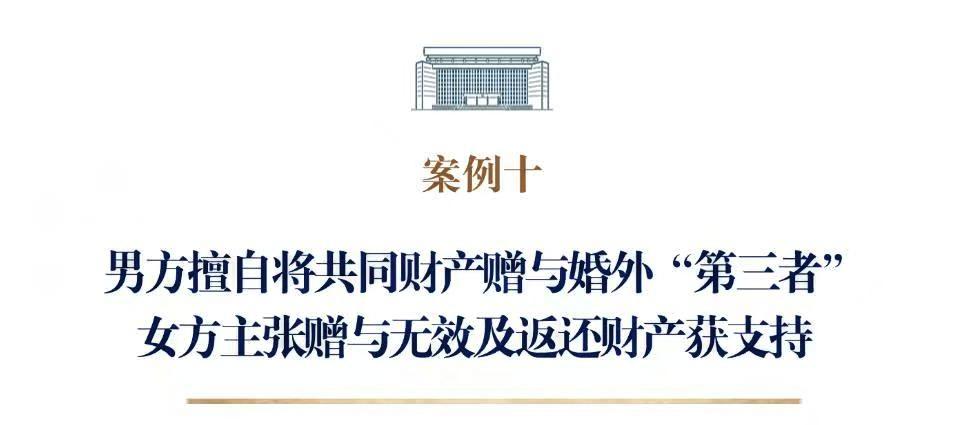 案例十

男方擅自将共同财产赠与婚外“第三者”
女方主张赠与无效及返还财产获支持